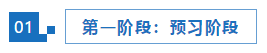 01

第一阶段：预习阶段